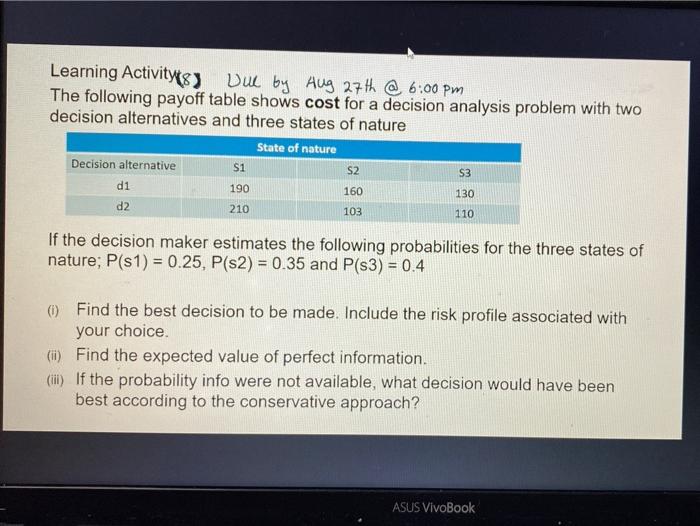 Learning Activity(8) Due by Aug 27th @ 6:00 pm
The following payoff table shows cost for a decision analysis problem with two decision alternatives and three states of nature

|  | State of nature |  |  |
|---|---|---|---|
| Decision alternative | S1 | S2 | S3 |
| d1 | 190 | 160 | 130 |
| d2 | 210 | 103 | 110 |

If the decision maker estimates the following probabilities for the three states of nature; P(s1) = 0.25, P(s2) = 0.35 and P(s3) = 0.4

(i) Find the best decision to be made. Include the risk profile associated with your choice.
(ii) Find the expected value of perfect information.
(iii) If the probability info were not available, what decision would have been best according to the conservative approach?

ASUS VivoBook